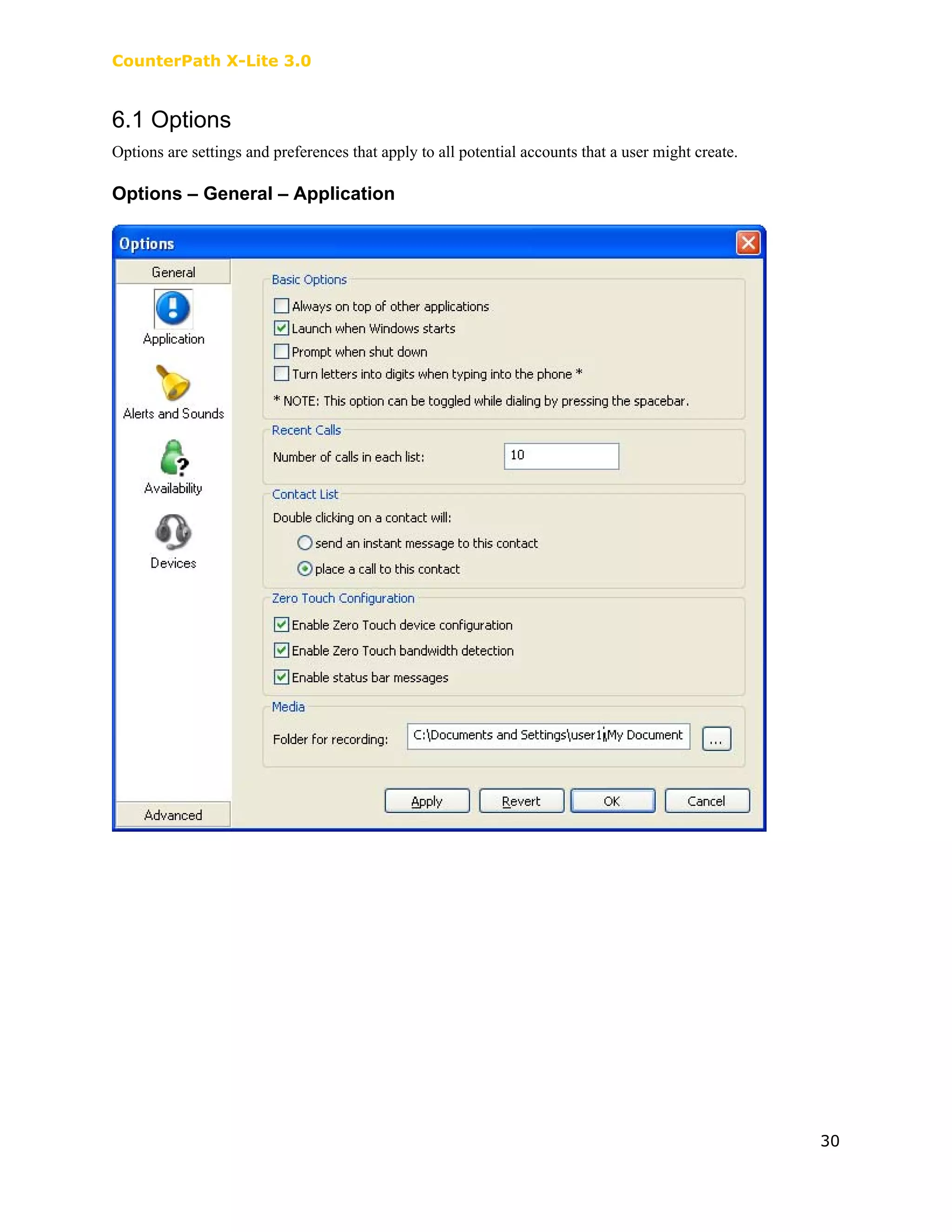 CounterPath X-Lite 3.0

6.1 Options

Options are settings and preferences that apply to all potential accounts that a user might create.

Options – General – Application

Options

General

Application

Alerts and Sounds

Availability

Devices

Advanced

Basic Options

Always on top of other applications

Launch when Windows starts

Prompt when shut down

Turn letters into digits when typing into the phone *

* NOTE: This option can be toggled while dialing by pressing the spacebar.

Recent Calls

Number of calls in each list: 10

Contact List

Double clicking on a contact will:

send an instant message to this contact

place a call to this contact

Zero Touch Configuration

Enable Zero Touch device configuration

Enable Zero Touch bandwidth detection

Enable status bar messages

Media

Folder for recording: C:\Documents and Settings\user1\My Document ...

Apply Revert OK Cancel

30